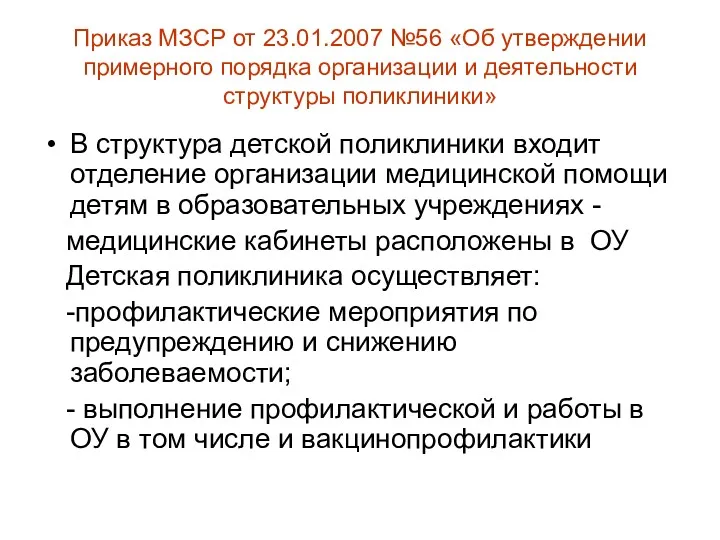 Приказ МЗСР от 23.01.2007 №56 «Об утверждении примерного порядка организации и деятельности структуры поликлиники»

• В структура детской поликлиники входит отделение организации медицинской помощи детям в образовательных учреждениях -

медицинские кабинеты расположены в ОУ

Детская поликлиника осуществляет:

-профилактические мероприятия по предупреждению и снижению заболеваемости;

- выполнение профилактической и работы в ОУ в том числе и вакцинопрофилактики